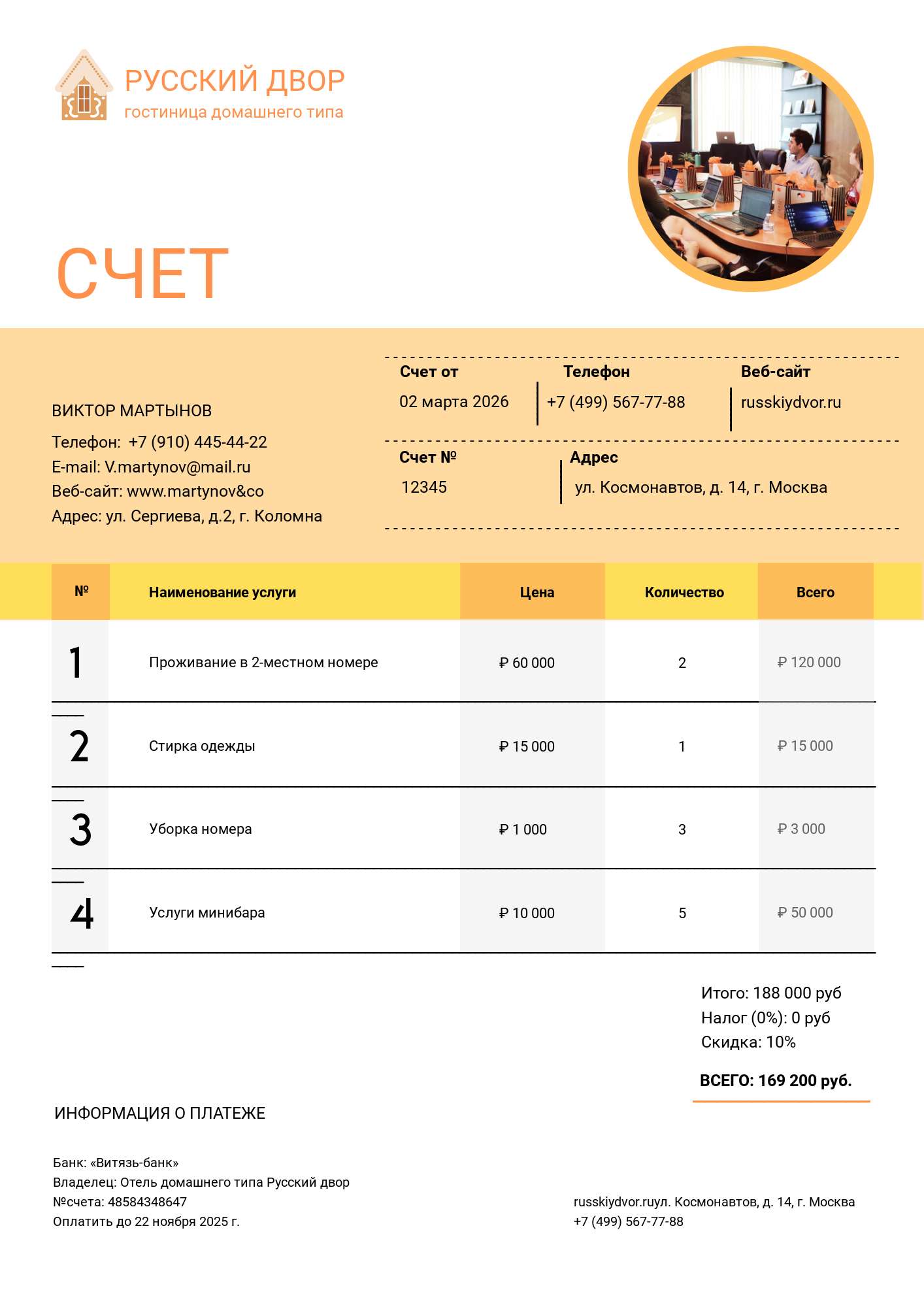 РУССКИЙ ДВОР
гостиница домашнего типа

СЧЕТ

ВИКТОР МАРТЫНОВ
Телефон: +7 (910) 445-44-22
E-mail: V.martynov@mail.ru
Веб-сайт: www.martynov&co
Адрес: ул. Сергиева, д.2, г. Коломна

Счет от
02 марта 2026

Телефон
+7 (499) 567-77-88

Веб-сайт
russkiydvor.ru

Счет №
12345

Адрес
ул. Космонавтов, д. 14, г. Москва

| № | Наименование услуги | Цена | Количество | Всего |
|---|---|---|---|---|
| 1 | Проживание в 2-местном номере | ₽ 60 000 | 2 | ₽ 120 000 |
| 2 | Стирка одежды | ₽ 15 000 | 1 | ₽ 15 000 |
| 3 | Уборка номера | ₽ 1 000 | 3 | ₽ 3 000 |
| 4 | Услуги минибара | ₽ 10 000 | 5 | ₽ 50 000 |

Итого: 188 000 руб
Налог (0%): 0 руб
Скидка: 10%

ВСЕГО: 169 200 руб.

ИНФОРМАЦИЯ О ПЛАТЕЖЕ

Банк: «Витязь-банк»
Владелец: Отель домашнего типа Русский двор
№счета: 48584348647
Оплатить до 22 ноября 2025 г.

russkiydvor.ruул. Космонавтов, д. 14, г. Москва
+7 (499) 567-77-88